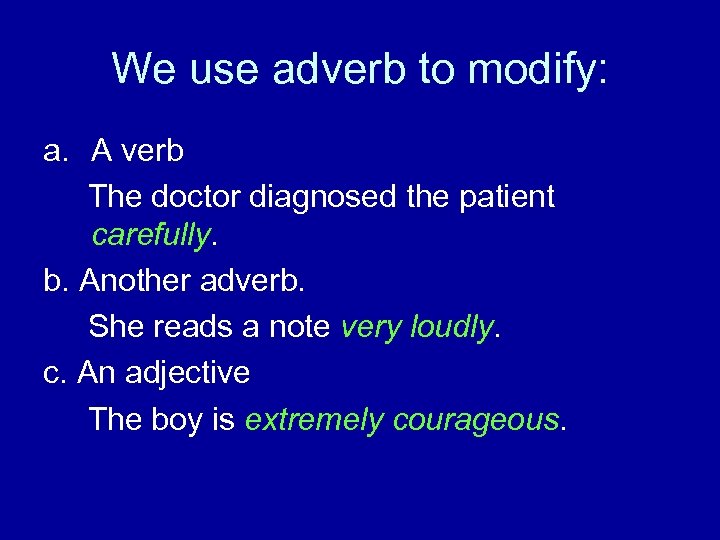 We use adverb to modify:

a. A verb

The doctor diagnosed the patient carefully.

b. Another adverb.

She reads a note very loudly.

c. An adjective

The boy is extremely courageous.